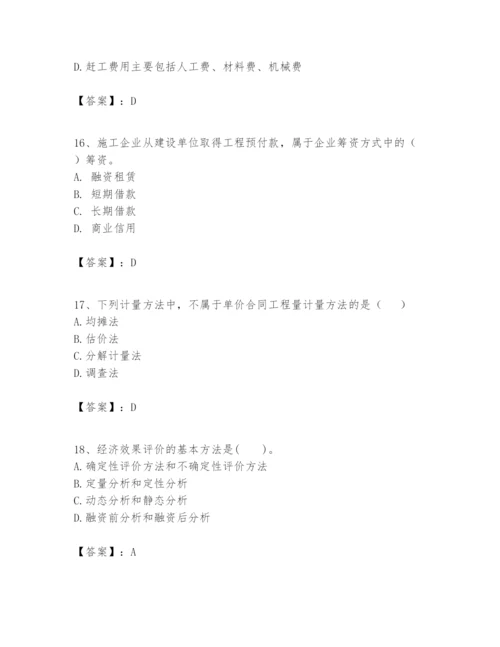 D.赶工费用主要包括人工费、材料费、机械费

【答案】：D

16、施工企业从建设单位取得工程预付款，属于企业筹资方式中的（ ）筹资。
A. 融资租赁
B. 短期借款
C. 长期借款
D. 商业信用

【答案】：D

17、下列计量方法中，不属于单价合同工程量计量方法的是（ ）
A.均摊法
B.估价法
C.分解计量法
D.调查法

【答案】：D

18、经济效果评价的基本方法是( )。
A.确定性评价方法和不确定性评价方法
B.定量分析和定性分析
C.动态分析和静态分析
D.融资前分析和融资后分析

【答案】：A